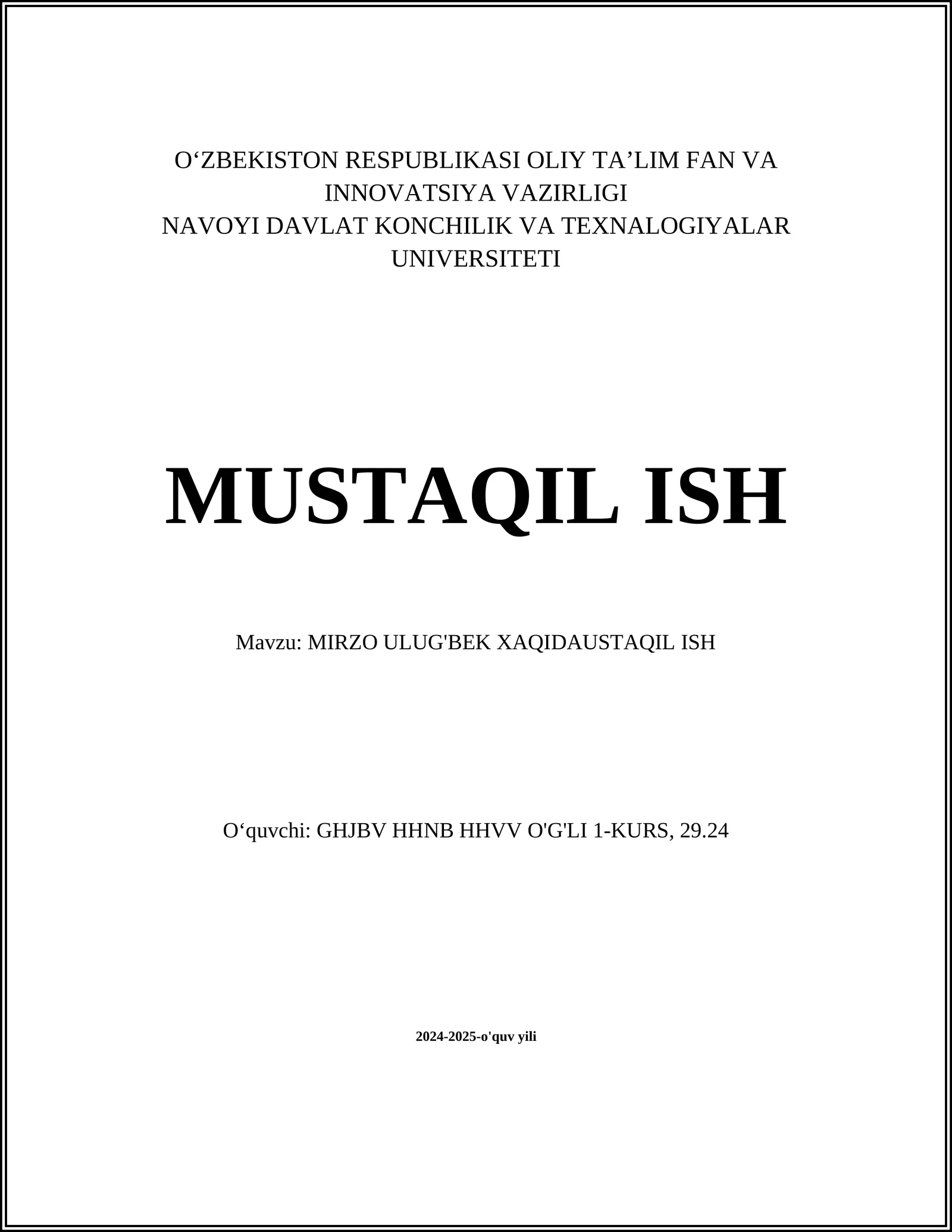 O‘ZBEKISTON RESPUBLIKASI OLIY TA’LIM FAN VA INNOVATSIYA VAZIRLIGI
NAVOYI DAVLAT KONCHILIK VA TEXNALOGIYALAR UNIVERSITETI

MUSTAQIL ISH

Mavzu: MIRZO ULUG'BEK XAQIDAUSTAQIL ISH

O‘quvchi: GHJBV HHNB HHVV O'G'LI 1-KURS, 29.24

2024-2025-o'quv yili